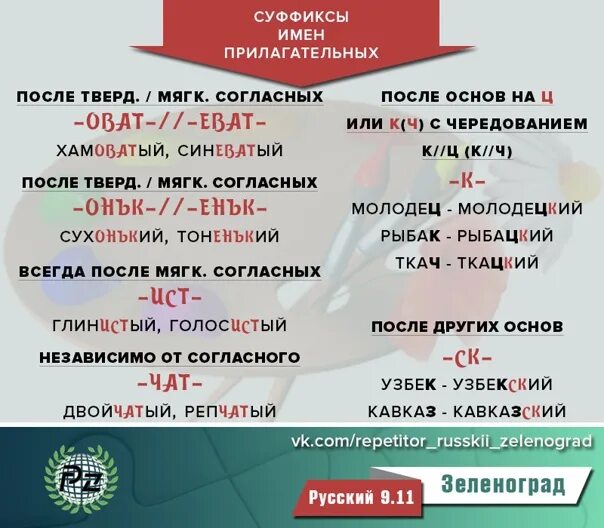 СУФФИКСЫ
ИМЕН
ПРИЛАГАТЕЛЬНЫХ

ПОСЛЕ ТВЕРД. / МЯГК. СОГЛАСНЫХ
-ОВАТ-//-ЕВАТ-
ХАМОВАТЫЙ, СИНЕВАТЫЙ

ПОСЛЕ ТВЕРД. / МЯГК. СОГЛАСНЫХ
-ОНЬК-//-ЕНЬК-
СУХОНЬКИЙ, ТОНЕНЬКИЙ

ВСЕГДА ПОСЛЕ МЯГК. СОГЛАСНЫХ
-ИСТ-
ГЛИНИСТЫЙ, ГОЛОСИСТЫЙ

НЕЗАВИСИМО ОТ СОГЛАСНОГО
-ЧАТ-
ДВОЙЧАТЫЙ, РЕПЧАТЫЙ

ПОСЛЕ ОСНОВ НА Ц
ИЛИ К(Ч) С ЧЕРЕДОВАНИЕМ
К//Ц (К//Ч)
-К-
МОЛОДЕЦ - МОЛОДЕЦКИЙ
РЫБАК - РЫБАЦКИЙ
ТКАЧ - ТКАЦКИЙ

ПОСЛЕ ДРУГИХ ОСНОВ
-СК-
УЗБЕК - УЗБЕКСКИЙ
КАВКАЗ - КАВКАЗСКИЙ

vk.com/repetitor_russkii_zelenograd

PZ

Русский 9.11

Зеленоград